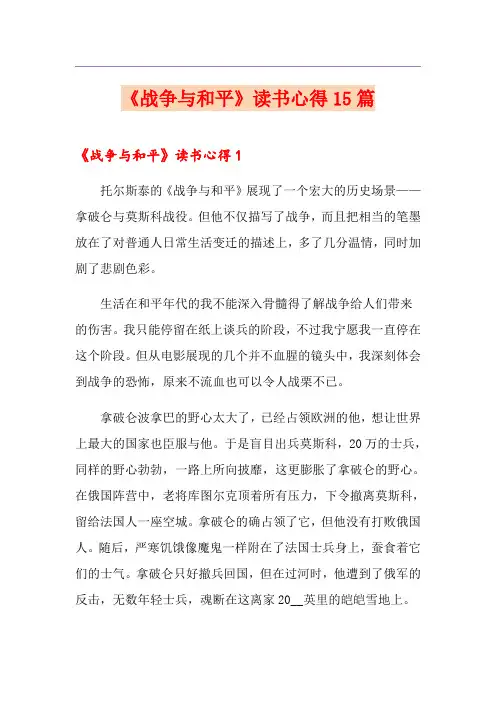 《战争与和平》读书心得15篇

《战争与和平》读书心得1

托尔斯泰的《战争与和平》展现了一个宏大的历史场景——拿破仑与莫斯科战役。但他不仅描写了战争，而且把相当的笔墨放在了对普通人日常生活变迁的描述上，多了几分温情，同时加剧了悲剧色彩。

生活在和平年代的我不能深入骨髓得了解战争给人们带来的伤害。我只能停留在纸上谈兵的阶段，不过我宁愿我一直停在这个阶段。但从电影展现的几个并不血腥的镜头中，我深刻体会到战争的恐怖，原来不流血也可以令人战栗不已。

拿破仑波拿巴的野心太大了，已经占领欧洲的他，想让世界上最大的国家也臣服与他。于是盲目出兵莫斯科，20万的士兵，同样的野心勃勃，一路上所向披靡，这更膨胀了拿破仑的野心。在俄国阵营中，老将库图尔克顶着所有压力，下令撤离莫斯科，留给法国人一座空城。拿破仑的确占领了它，但他没有打败俄国人。随后，严寒饥饿像魔鬼一样附在了法国士兵身上，蚕食着它们的士气。拿破仑只好撤兵回国，但在过河时，他遭到了俄军的反击，无数年轻士兵，魂断在这离家20__英里的皑皑雪地上。